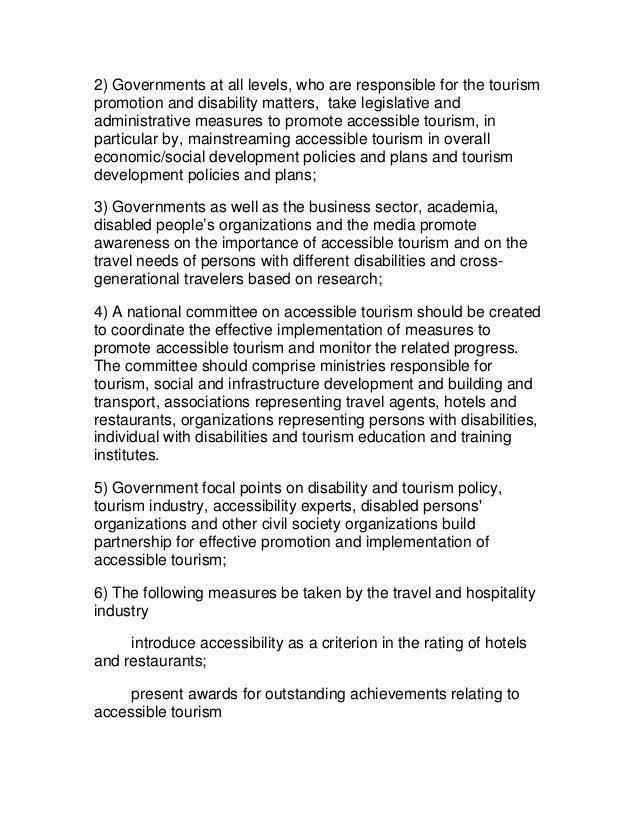 2) Governments at all levels, who are responsible for the tourism promotion and disability matters, take legislative and administrative measures to promote accessible tourism, in particular by, mainstreaming accessible tourism in overall economic/social development policies and plans and tourism development policies and plans;

3) Governments as well as the business sector, academia, disabled people's organizations and the media promote awareness on the importance of accessible tourism and on the travel needs of persons with different disabilities and cross-generational travelers based on research;

4) A national committee on accessible tourism should be created to coordinate the effective implementation of measures to promote accessible tourism and monitor the related progress. The committee should comprise ministries responsible for tourism, social and infrastructure development and building and transport, associations representing travel agents, hotels and restaurants, organizations representing persons with disabilities, individual with disabilities and tourism education and training institutes.

5) Government focal points on disability and tourism policy, tourism industry, accessibility experts, disabled persons' organizations and other civil society organizations build partnership for effective promotion and implementation of accessible tourism;

6) The following measures be taken by the travel and hospitality industry

introduce accessibility as a criterion in the rating of hotels and restaurants;

present awards for outstanding achievements relating to accessible tourism